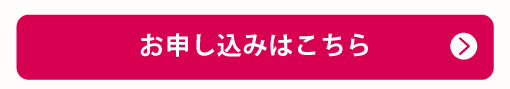 お申し込みはこちら